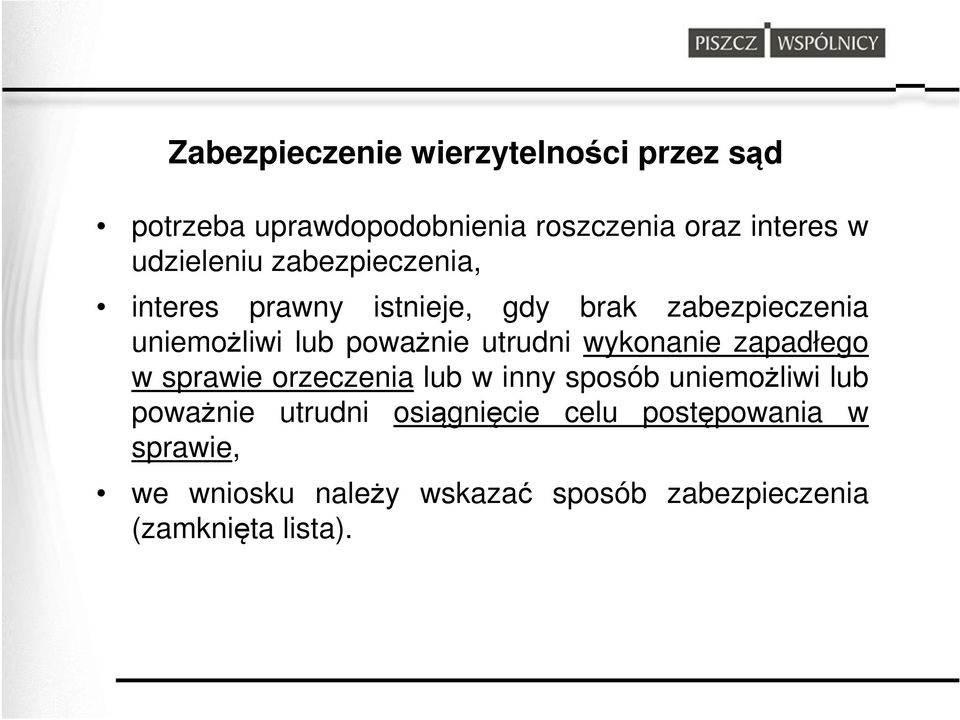 PISZCZ WSPÓLNICY

Zabezpieczenie wierzytelności przez sąd

• potrzeba uprawdopodobnienia roszczenia oraz interes w udzieleniu zabezpieczenia,

• interes prawny istnieje, gdy brak zabezpieczenia uniemożliwi lub poważnie utrudni wykonanie zapadłego w sprawie orzeczenia lub w inny sposób uniemożliwi lub poważnie utrudni osiągnięcie celu postępowania w sprawie,

• we wniosku należy wskazać sposób zabezpieczenia (zamknięta lista).